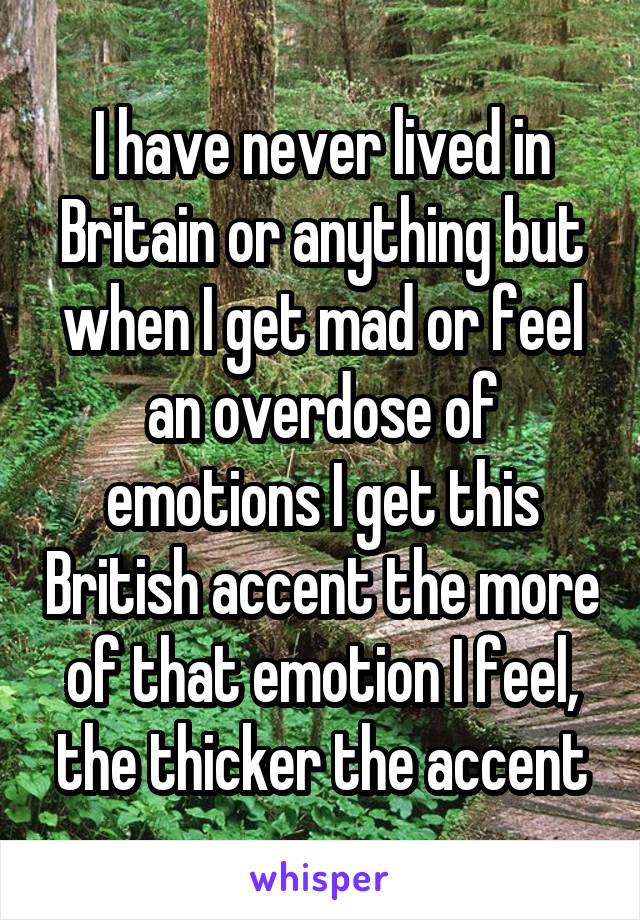 I have never lived in Britain or anything but when I get mad or feel an overdose of emotions I get this British accent the more of that emotion I feel, the thicker the accent

whisper